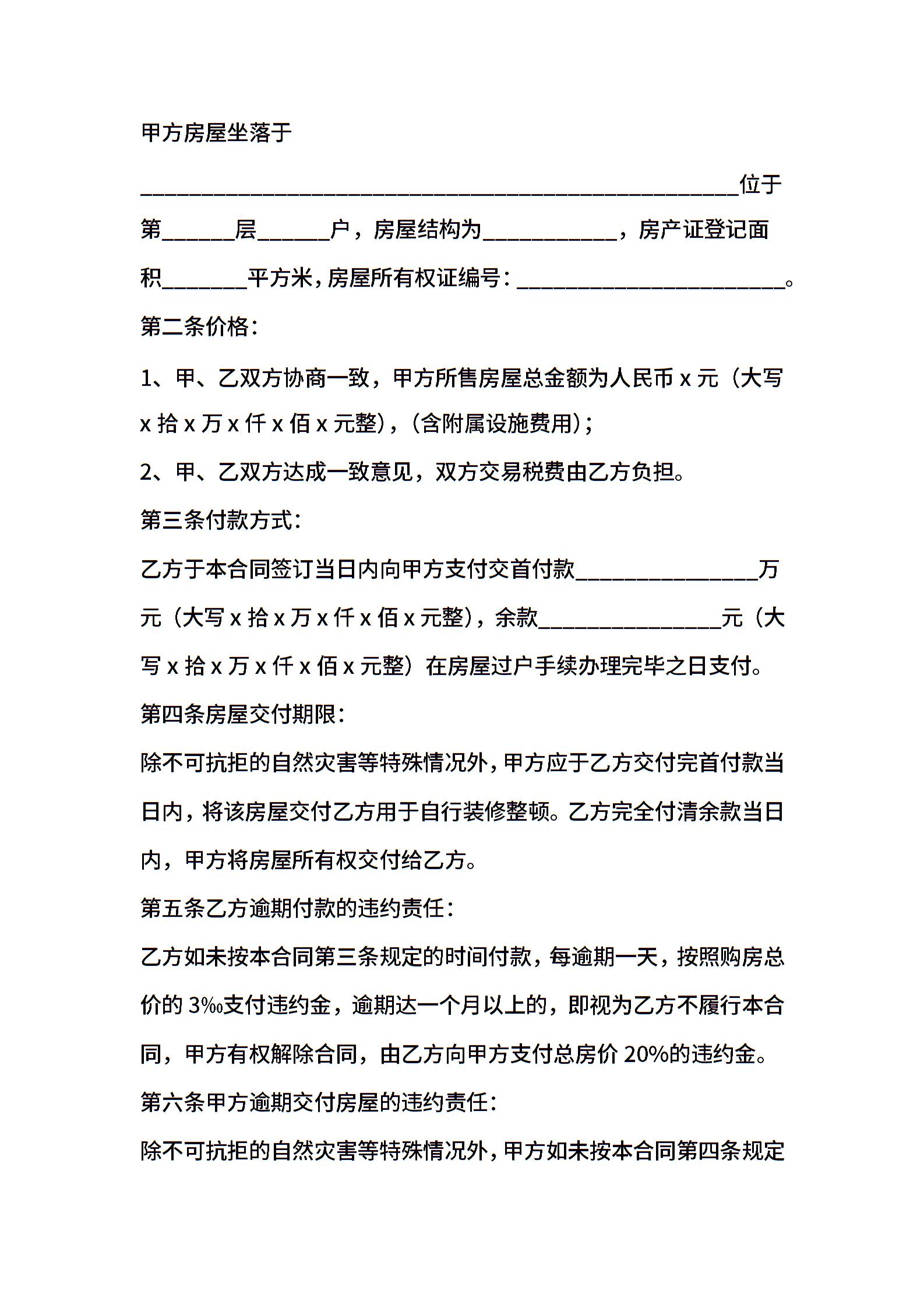 甲方房屋坐落于

________________________________________________位于第______层______户，房屋结构为___________，房产证登记面积_______平方米，房屋所有权证编号：______________________。

第二条价格：

1、甲、乙双方协商一致，甲方所售房屋总金额为人民币 x 元（大写 x 拾 x 万 x 仟 x 佰 x 元整），（含附属设施费用）；

2、甲、乙双方达成一致意见，双方交易税费由乙方负担。

第三条付款方式：

乙方于本合同签订当日内向甲方支付交首付款_______________万元（大写 x 拾 x 万 x 仟 x 佰 x 元整），余款_______________元（大写 x 拾 x 万 x 仟 x 佰 x 元整）在房屋过户手续办理完毕之日支付。

第四条房屋交付期限：

除不可抗拒的自然灾害等特殊情况外，甲方应于乙方交付完首付款当日内，将该房屋交付乙方用于自行装修整顿。乙方完全付清余款当日内，甲方将房屋所有权交付给乙方。

第五条乙方逾期付款的违约责任：

乙方如未按本合同第三条规定的时间付款，每逾期一天，按照购房总价的 3‰支付违约金，逾期达一个月以上的，即视为乙方不履行本合同，甲方有权解除合同，由乙方向甲方支付总房价 20%的违约金。

第六条甲方逾期交付房屋的违约责任：

除不可抗拒的自然灾害等特殊情况外，甲方如未按本合同第四条规定